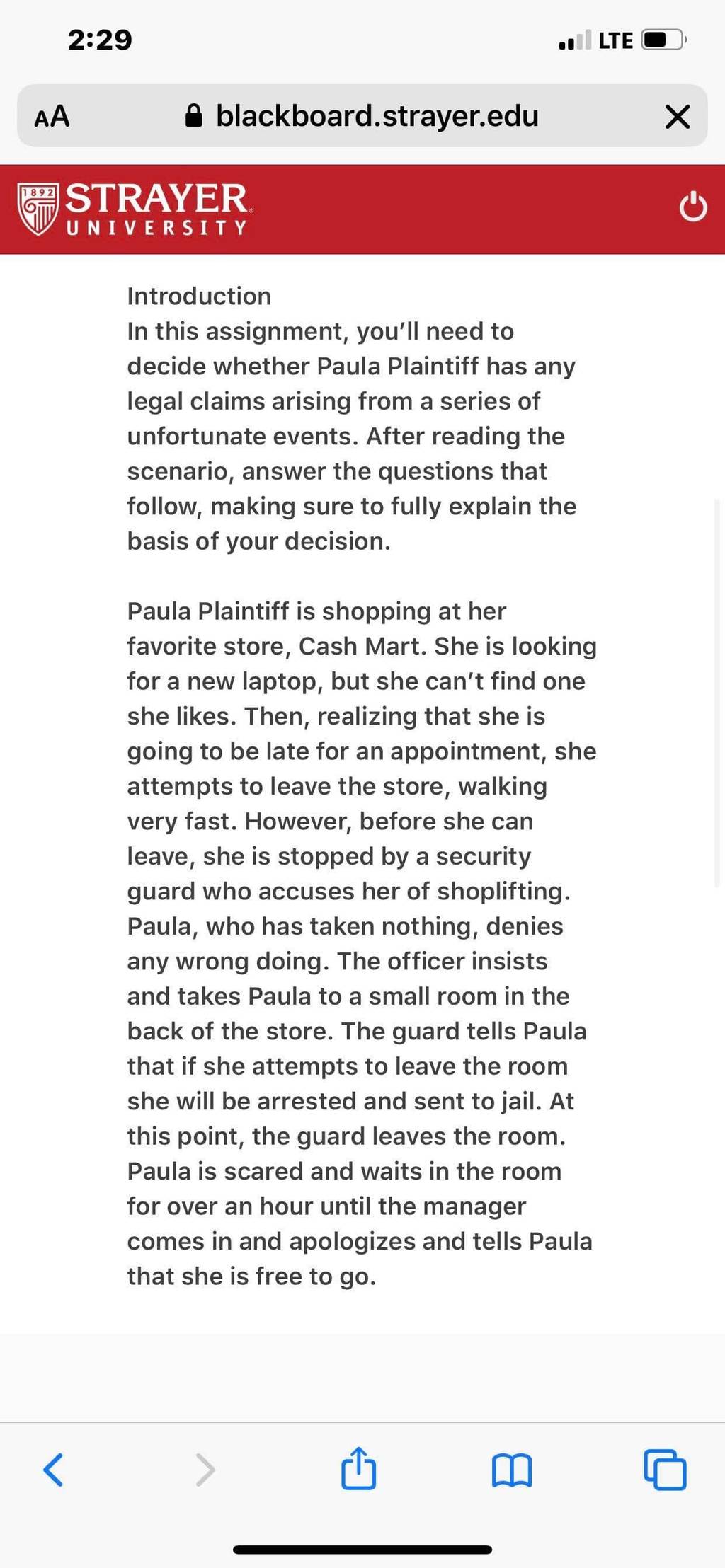 2:29

LTE

AA blackboard.strayer.edu

1892 STRAYER UNIVERSITY

Introduction
In this assignment, you'll need to decide whether Paula Plaintiff has any legal claims arising from a series of unfortunate events. After reading the scenario, answer the questions that follow, making sure to fully explain the basis of your decision.

Paula Plaintiff is shopping at her favorite store, Cash Mart. She is looking for a new laptop, but she can't find one she likes. Then, realizing that she is going to be late for an appointment, she attempts to leave the store, walking very fast. However, before she can leave, she is stopped by a security guard who accuses her of shoplifting. Paula, who has taken nothing, denies any wrong doing. The officer insists and takes Paula to a small room in the back of the store. The guard tells Paula that if she attempts to leave the room she will be arrested and sent to jail. At this point, the guard leaves the room. Paula is scared and waits in the room for over an hour until the manager comes in and apologizes and tells Paula that she is free to go.